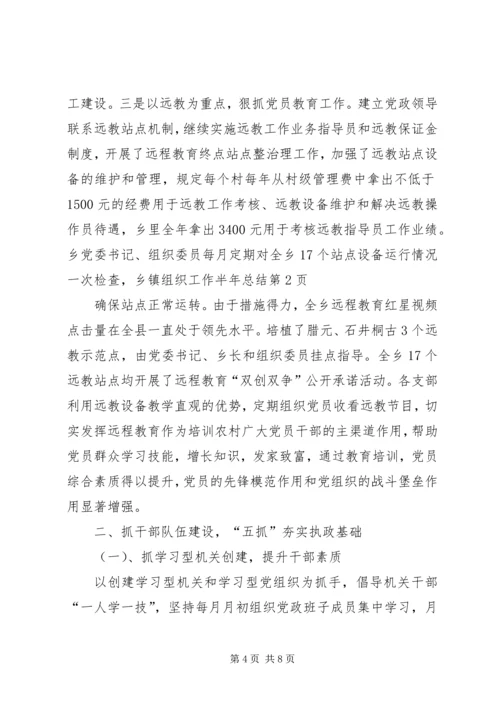 工建设。三是以远教为重点，狠抓党员教育工作。建立党政领导联系远教站点机制，继续实施远教工作业务指导员和远教保证金制度，开展了远程教育终点站点整治理工作，加强了远教站点设备的维护和管理，规定每个村每年从村级管理费中拿出不低于1500元的经费用于远教工作考核、远教设备维护和解决远教操作员待遇，乡里全年拿出3400元用于考核远教指导员工作业绩。乡党委书记、组织委员每月定期对全乡17个站点设备运行情况一次检查，乡镇组织工作半年总结第2页

确保站点正常运转。由于措施得力，全乡远程教育红星视频点击量在全县一直处于领先水平。培植了腊元、石井桐古3个远教示范点，由党委书记、乡长和组织委员挂点指导。全乡17个远教站点均开展了远程教育“双创双争”公开承诺活动。各支部利用远教设备教学直观的优势，定期组织党员收看远教节目，切实发挥远程教育作为培训农村广大党员干部的主渠道作用，帮助党员群众学习技能，增长知识，发家致富，通过教育培训，党员综合素质得以提升，党员的先锋模范作用和党组织的战斗堡垒作用显著增强。

二、抓干部队伍建设，“五抓”夯实执政基础

（一）、抓学习型机关创建，提升干部素质

以创建学习型机关和学习型党组织为抓手，倡导机关干部“一人学一技”，坚持每月月初组织党政班子成员集中学习，月

第4页 共8页